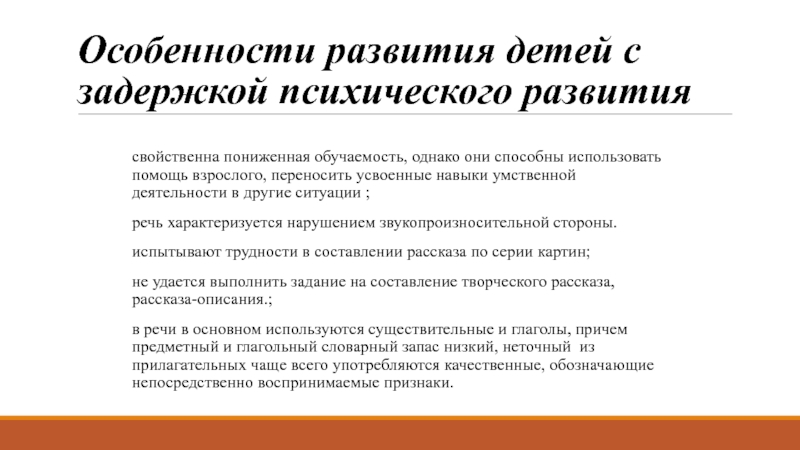 Особенности развития детей с задержкой психического развития

свойственна пониженная обучаемость, однако они способны использовать помощь взрослого, переносить усвоенные навыки умственной деятельности в другие ситуации ;

речь характеризуется нарушением звукопроизносительной стороны.

испытывают трудности в составлении рассказа по серии картин;

не удается выполнить задание на составление творческого рассказа, рассказа-описания.;

в речи в основном используются существительные и глаголы, причем предметный и глагольный словарный запас низкий, неточный из прилагательных чаще всего употребляются качественные, обозначающие непосредственно воспринимаемые признаки.